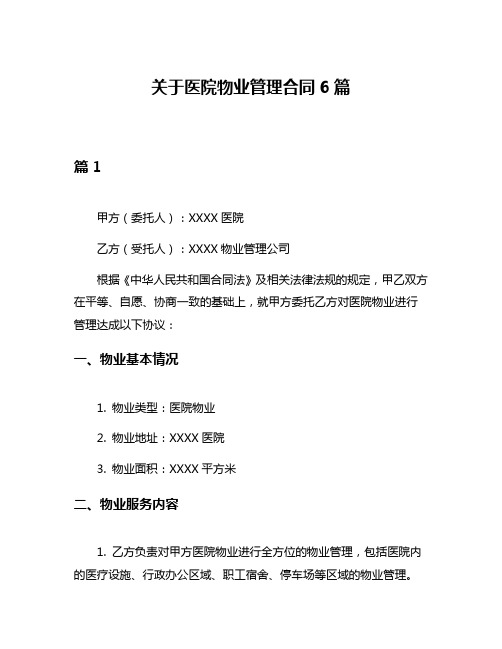 关于医院物业管理合同 6 篇

篇 1

甲方（委托人）：XXXX 医院

乙方（受托人）：XXXX 物业管理公司

根据《中华人民共和国合同法》及相关法律法规的规定，甲乙双方在平等、自愿、协商一致的基础上，就甲方委托乙方对医院物业进行管理达成以下协议：

一、物业基本情况

1. 物业类型：医院物业

2. 物业地址：XXXX 医院

3. 物业面积：XXXX 平方米

二、物业服务内容

1. 乙方负责对甲方医院物业进行全方位的物业管理，包括医院内的医疗设施、行政办公区域、职工宿舍、停车场等区域的物业管理。